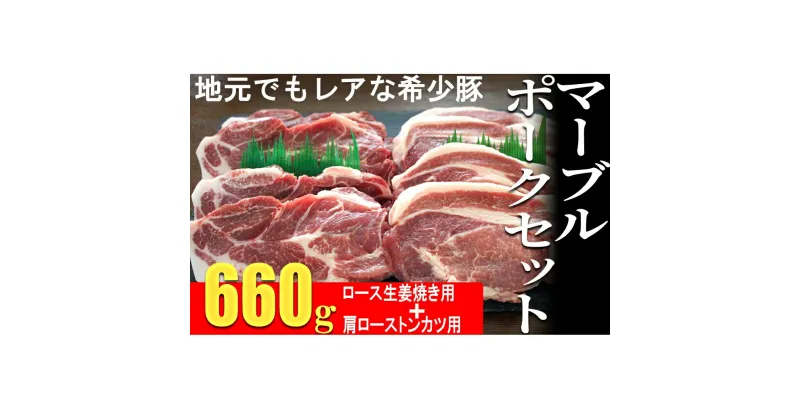 地元でもレアな希少豚

マーブルポークセット

660g

ロース生姜焼き用
+
肩ローストンカツ用